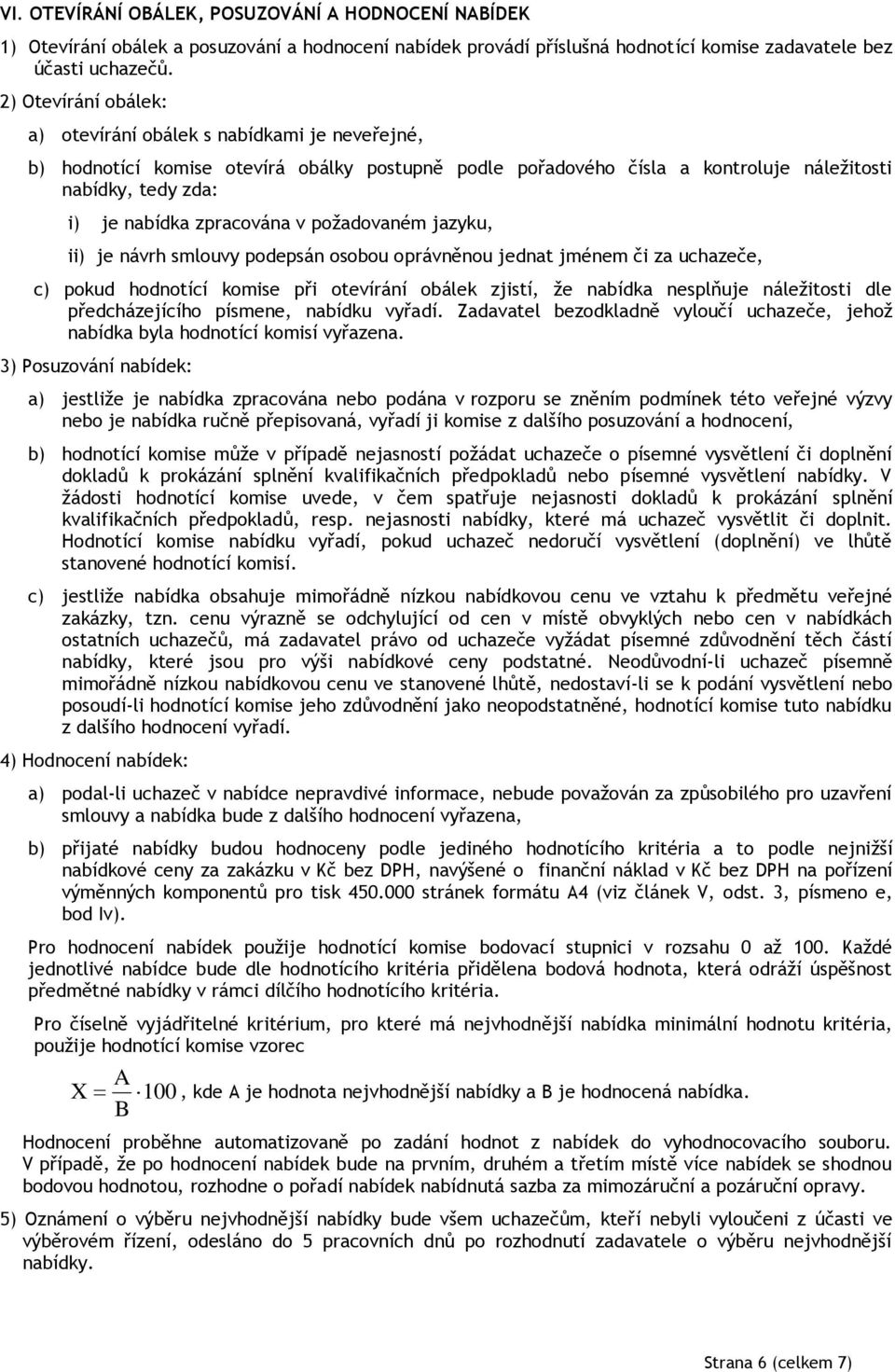 VI. OTEVÍRÁNÍ OBÁLEK, POSUZOVÁNÍ A HODNOCENÍ NABÍDEK

1) Otevírání obálek a posuzování a hodnocení nabídek provádí příslušná hodnotící komise zadavatele bez účasti uchazečů.

2) Otevírání obálek:

a) otevírání obálek s nabídkami je neveřejné,

b) hodnotící komise otevírá obálky postupně podle pořadového čísla a kontroluje náležitosti nabídky, tedy zda:

i) je nabídka zpracována v požadovaném jazyku,

ii) je návrh smlouvy podepsán osobou oprávněnou jednat jménem či za uchazeče,

c) pokud hodnotící komise při otevírání obálek zjistí, že nabídka nesplňuje náležitosti dle předcházejícího písmene, nabídku vyřadí. Zadavatel bezodkladně vyloučí uchazeče, jehož nabídka byla hodnotící komisí vyřazena.

3) Posuzování nabídek:

a) jestliže je nabídka zpracována nebo podána v rozporu se zněním podmínek této veřejné výzvy nebo je nabídka ručně přepisovaná, vyřadí ji komise z dalšího posuzování a hodnocení,

b) hodnotící komise může v případě nejasností požádat uchazeče o písemné vysvětlení či doplnění dokladů k prokázání splnění kvalifikačních předpokladů nebo písemné vysvětlení nabídky. V žádosti hodnotící komise uvede, v čem spatřuje nejasnosti dokladů k prokázání splnění kvalifikačních předpokladů, resp. nejasnosti nabídky, které má uchazeč vysvětlit či doplnit. Hodnotící komise nabídku vyřadí, pokud uchazeč nedoručí vysvětlení (doplnění) ve lhůtě stanovené hodnotící komisí.

c) jestliže nabídka obsahuje mimořádně nízkou nabídkovou cenu ve vztahu k předmětu veřejné zakázky, tzn. cenu výrazně se odchylující od cen v místě obvyklých nebo cen v nabídkách ostatních uchazečů, má zadavatel právo od uchazeče vyžádat písemné zdůvodnění těch částí nabídky, které jsou pro výši nabídkové ceny podstatné. Neodůvodní-li uchazeč písemně mimořádně nízkou nabídkovou cenu ve stanovené lhůtě, nedostaví-li se k podání vysvětlení nebo posoudí-li hodnotící komise jeho zdůvodnění jako neopodstatněné, hodnotící komise tuto nabídku z dalšího hodnocení vyřadí.

4) Hodnocení nabídek:

a) podal-li uchazeč v nabídce nepravdivé informace, nebude považován za způsobilého pro uzavření smlouvy a nabídka bude z dalšího hodnocení vyřazena,

b) přijaté nabídky budou hodnoceny podle jediného hodnotícího kritéria a to podle nejnižší nabídkové ceny za zakázku v Kč bez DPH, navýšené o finanční náklad v Kč bez DPH na pořízení výměnných komponentů pro tisk 450.000 stránek formátu A4 (viz článek V, odst. 3, písmeno e, bod Iv).

Pro hodnocení nabídek použije hodnotící komise bodovací stupnici v rozsahu 0 až 100. Každé jednotlivé nabídce bude dle hodnotícího kritéria přidělena bodová hodnota, která odráží úspěšnost předmětné nabídky v rámci dílčího hodnotícího kritéria.

Pro číselně vyjádřitelné kritérium, pro které má nejvhodnější nabídka minimální hodnotu kritéria, použije hodnotící komise vzorec

$X = \frac{A}{B} \cdot 100$, kde A je hodnota nejvhodnější nabídky a B je hodnocená nabídka.

Hodnocení proběhne automatizovaně po zadání hodnot z nabídek do vyhodnocovacího souboru. V případě, že po hodnocení nabídek bude na prvním, druhém a třetím místě více nabídek se shodnou bodovou hodnotou, rozhodne o pořadí nabídek nabídnutá sazba za mimozáruční a pozáruční opravy.

5) Oznámení o výběru nejvhodnější nabídky bude všem uchazečům, kteří nebyli vyloučeni z účasti ve výběrovém řízení, odesláno do 5 pracovních dnů po rozhodnutí zadavatele o výběru nejvhodnější nabídky.

Strana 6 (celkem 7)